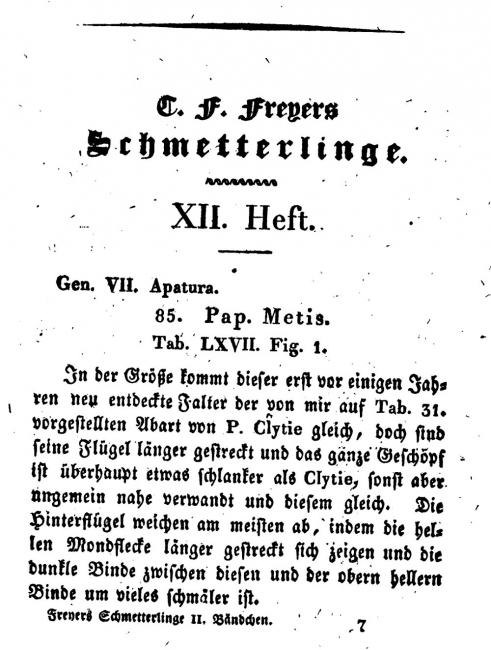 C. F. Freyers
Schmetterlinge.

XII. Heft.

Gen. VII. Apatura.

85. Pap. Metis.

Tab. LXVII. Fig. 1.

In der Größe kommt dieser erst vor einigen Jahren neu entdeckte Falter der von mir auf Tab. 31. vorgestellten Abart von P. Clytie gleich, doch sind seine Flügel länger gestreckt und das ganze Geschöpf ist überhaupt etwas schlanker als Clytie, sonst aber ungemein nahe verwandt und diesem gleich. Die Hinterflügel weichen am meisten ab, indem die hellen Mondflecke länger gestreckt sich zeigen und die dunkle Binde zwischen diesen und der obern hellern Binde um vieles schmäler ist.

Freyers Schmetterlinge II. Bändchen. 7